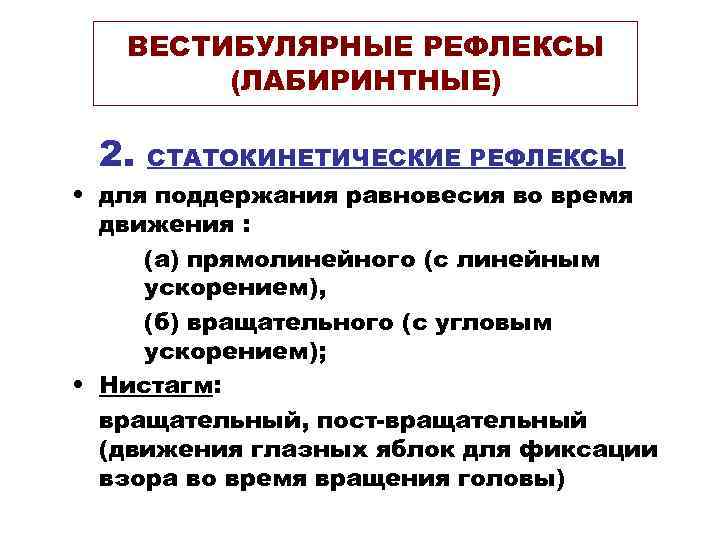 ВЕСТИБУЛЯРНЫЕ РЕФЛЕКСЫ (ЛАБИРИНТНЫЕ)

2. СТАТОКИНЕТИЧЕСКИЕ РЕФЛЕКСЫ

• для поддержания равновесия во время движения :

(а) прямолинейного (с линейным ускорением),

(б) вращательного (с угловым ускорением);

• Нистагм:

вращательный, пост-вращательный (движения глазных яблок для фиксации взора во время вращения головы)